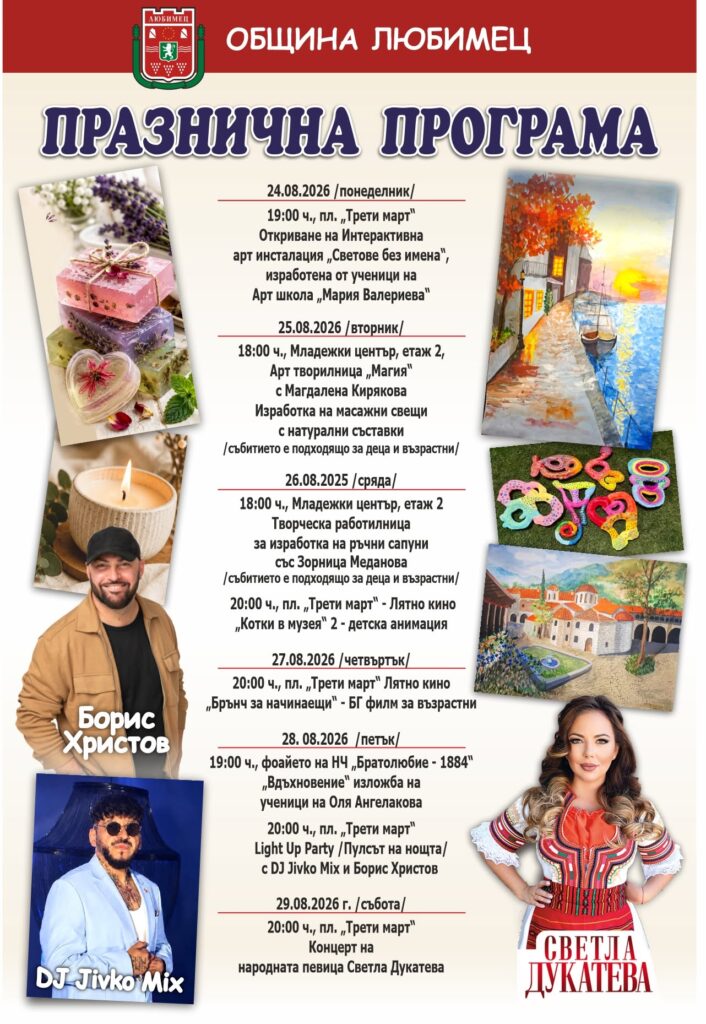 ЛЮБИМЕЦ

ОБЩИНА ЛЮБИМЕЦ

ПРАЗНИЧНА ПРОГРАМА

24.08.2026 /понеделник/

19:00 ч., пл. „Трети март"
Откриване на Интерактивна арт инсталация „Светове без имена", изработена от ученици на Арт школа „Мария Валериева"

25.08.2026 /вторник/

18:00 ч., Младежки център, етаж 2,
Арт творилница „Магия"
с Магдалена Кирякова
Изработка на масажни свещи с натурални съставки
/събитието е подходящо за деца и възрастни/

26.08.2025 /сряда/

18:00 ч., Младежки център, етаж 2
Творческа работилница за изработка на ръчни сапуни със Зорница Меданова
/събитието е подходящо за деца и възрастни/

20:00 ч., пл. „Трети март" - Лятно кино
„Котки в музея" 2 - детска анимация

27.08.2026 /четвъртък/

20:00 ч., пл. „Трети март" Лятно кино
„Брънч за начинаещи" - БГ филм за възрастни

28. 08.2026 /петък/

19:00 ч., фоайето на НЧ „Братолюбие - 1884"
„Вдъхновение" изложба на ученици на Оля Ангелакова

20:00 ч., пл. „Трети март"
Light Up Party /Пулсът на нощта/
с DJ Jivko Mix и Борис Христов

29.08.2026 г. /събота/

20:00 ч., пл. „Трети март"
Концерт на народната певица Светла Дукатева

Борис Христов

DJ Jivko Mix

СВЕТЛА ДУКАТЕВА